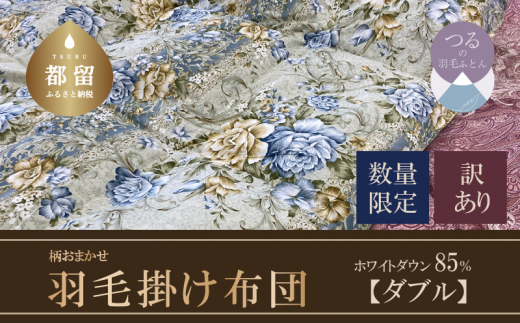 TSURU
都留
ふるさと納税

つるの羽毛ふとん

数量限定

訳あり

柄おまかせ
羽毛掛け布団

ホワイトダウン 85%
【ダブル】